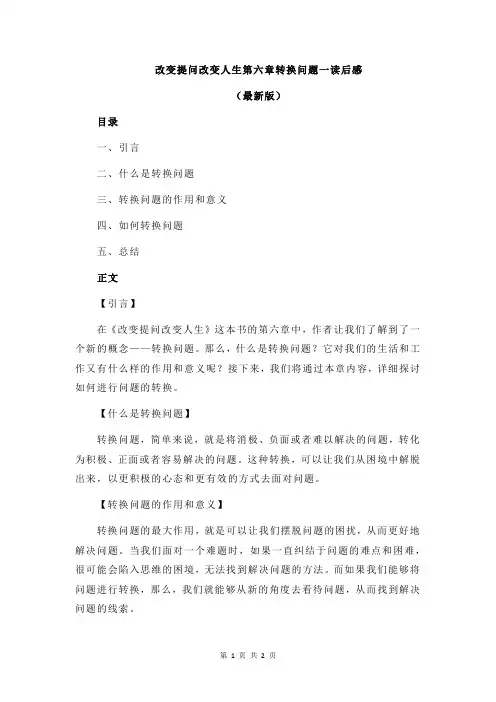 改变提问改变人生第六章转换问题一读后感

（最新版）

目录

一、引言

二、什么是转换问题

三、转换问题的作用和意义

四、如何转换问题

五、总结

正文

【引言】

在《改变提问改变人生》这本书的第六章中，作者让我们了解到了一个新的概念——转换问题。那么，什么是转换问题？它对我们的生活和工作又有什么样的作用和意义呢？接下来，我们将通过本章内容，详细探讨如何进行问题的转换。

【什么是转换问题】

转换问题，简单来说，就是将消极、负面或者难以解决的问题，转化为积极、正面或者容易解决的问题。这种转换，可以让我们从困境中解脱出来，以更积极的心态和更有效的方式去面对问题。

【转换问题的作用和意义】

转换问题的最大作用，就是可以让我们摆脱问题的困扰，从而更好地解决问题。当我们面对一个难题时，如果一直纠结于问题的难点和困难，很可能会陷入思维的困境，无法找到解决问题的方法。而如果我们能够将问题进行转换，那么，我们就能够从新的角度去看待问题，从而找到解决问题的线索。

第 1 页 共 2 页